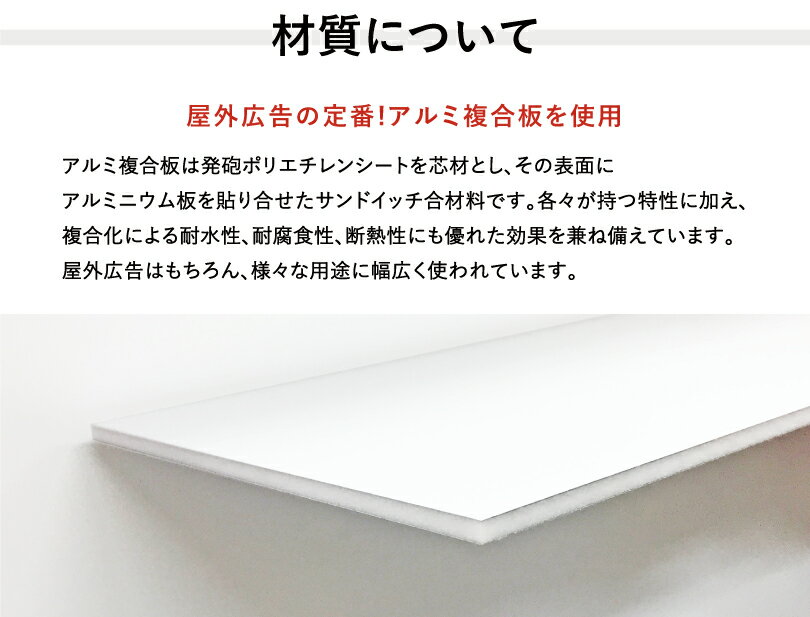 材質について

屋外広告の定番!アルミ複合板を使用

アルミ複合板は発砲ポリエチレンシートを芯材とし、その表面にアルミニウム板を貼り合せたサンドイッチ合材料です。各々が持つ特性に加え、複合化による耐水性、耐腐食性、断熱性にも優れた効果を兼ね備えています。屋外広告はもちろん、様々な用途に幅広く使われています。